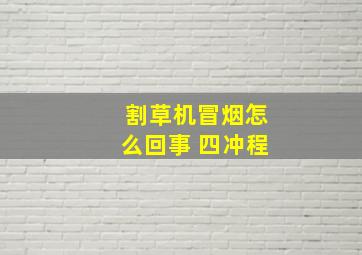 割草机冒烟怎么回事 四冲程